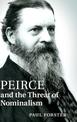 PEIRCE
and the Threat of Nominalism

PAUL FORSTER